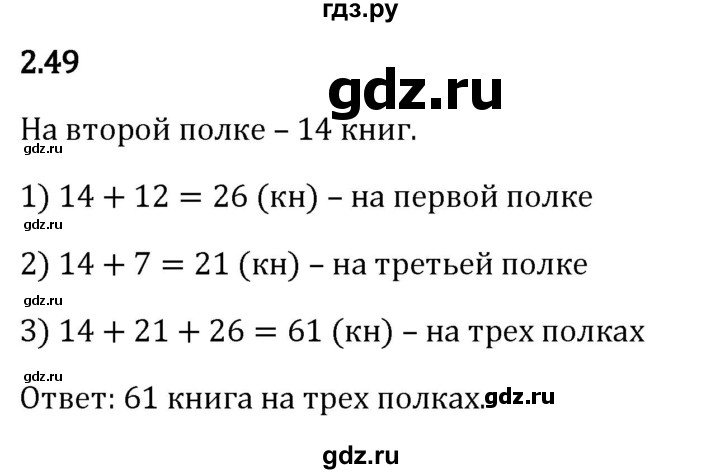 гдз.ру

2.49

gdz.ru

На второй полке – 14 книг.

gdz.ru

1) $14 + 12 = 26$ (кн) – на первой полке

gdz.ru

2) $14 + 7 = 21$ (кн) – на третьей полке

gdz.ru

3) $14 + 21 + 26 = 61$ (кн) – на трех полках

gdz.ru

Ответ: 61 книга на трех полках. gdz.ru

gdz.ru